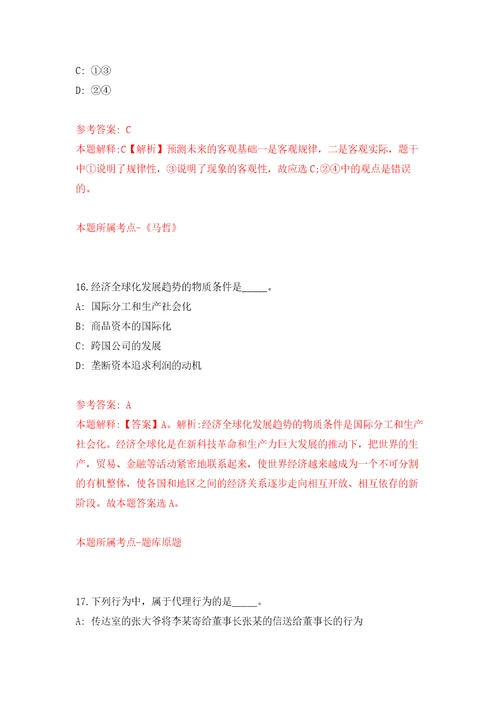 C: ①③
D: ②④

参考答案: C
本题解释:C【解析】预测未来的客观基础一是客观规律，二是客观实际，题干中①说明了规律性，③说明了现象的客观性，故应选C;②④中的观点是错误的。

本题所属考点-《马哲》

16.经济全球化发展趋势的物质条件是_____。
A: 国际分工和生产社会化
B: 商品资本的国际化
C: 跨国公司的发展
D: 垄断资本追求利润的动机

参考答案: A
本题解释:【答案】A。解析:经济全球化发展趋势的物质条件是国际分工和生产社会化。经济全球化是在新科技革命和生产力巨大发展的推动下，把世界的生产、贸易、金融等活动紧密地联系起来，使世界经济越来越成为一个不可分割的有机整体，使各国和地区之间的经济关系逐步走向相互开放、相互依存的新阶段。故本题答案选A。

本题所属考点-题库原题

17.下列行为中，属于代理行为的是_____。
A: 传达室的张大爷将李某寄给董事长张某的信送给董事长的行为